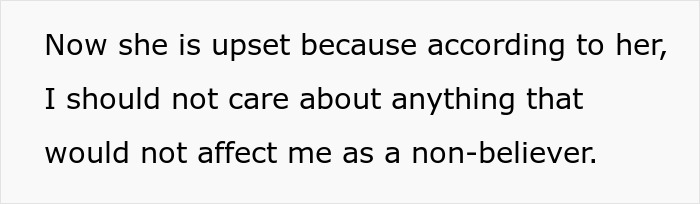 Now she is upset because according to her, I should not care about anything that would not affect me as a non-believer.